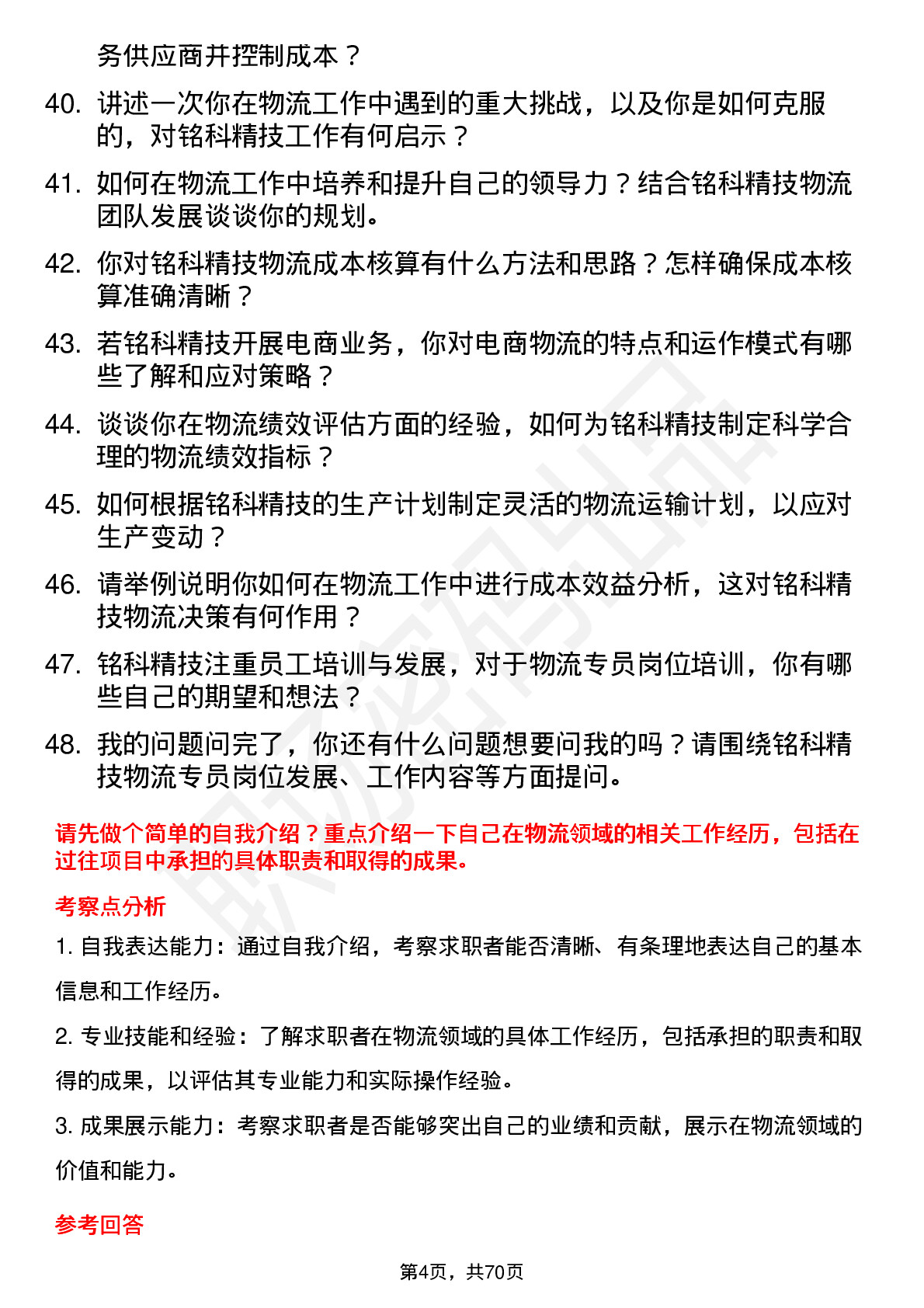 务供应商并控制成本？

40. 讲述一次你在物流工作中遇到的重大挑战，以及你是如何克服的，对铭科精技工作有何启示？

41. 如何在物流工作中培养和提升自己的领导力？结合铭科精技物流团队发展谈谈你的规划。

42. 你对铭科精技物流成本核算有什么方法和思路？怎样确保成本核算准确清晰？

43. 若铭科精技开展电商业务，你对电商物流的特点和运作模式有哪些了解和应对策略？

44. 谈谈你在物流绩效评估方面的经验，如何为铭科精技制定科学合理的物流绩效指标？

45. 如何根据铭科精技的生产计划制定灵活的物流运输计划，以应对生产变动？

46. 请举例说明你如何在物流工作中进行成本效益分析，这对铭科精技物流决策有何作用？

47. 铭科精技注重员工培训与发展，对于物流专员岗位培训，你有哪些自己的期望和想法？

48. 我的问题问完了，你还有什么问题想要问我的吗？请围绕铭科精技物流专员岗位发展、工作内容等方面提问。

请先做个简单的自我介绍？重点介绍一下自己在物流领域的相关工作经历，包括在过往项目中承担的具体职责和取得的成果。

考察点分析

1. 自我表达能力：通过自我介绍，考察求职者能否清晰、有条理地表达自己的基本信息和工作经历。

2. 专业技能和经验：了解求职者在物流领域的具体工作经历，包括承担的职责和取得的成果，以评估其专业能力和实际操作经验。

3. 成果展示能力：考察求职者是否能够突出自己的业绩和贡献，展示在物流领域的价值和能力。

参考回答

第4页，共70页